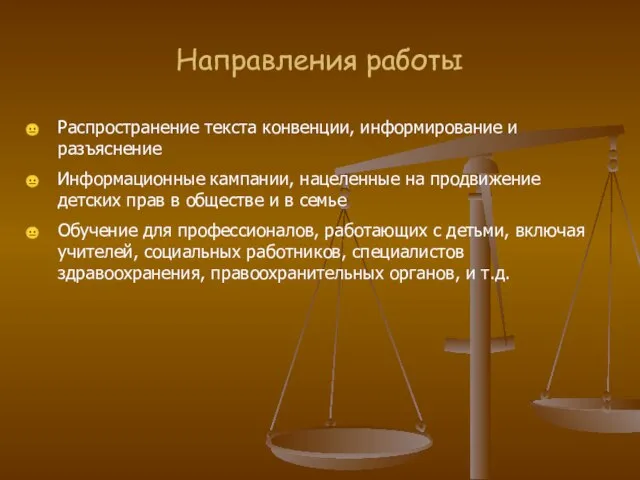 Направления работы

Распространение текста конвенции, информирование и разъяснение

Информационные кампании, нацеленные на продвижение детских прав в обществе и в семье

Обучение для профессионалов, работающих с детьми, включая учителей, социальных работников, специалистов здравоохранения, правоохранительных органов, и т.д.